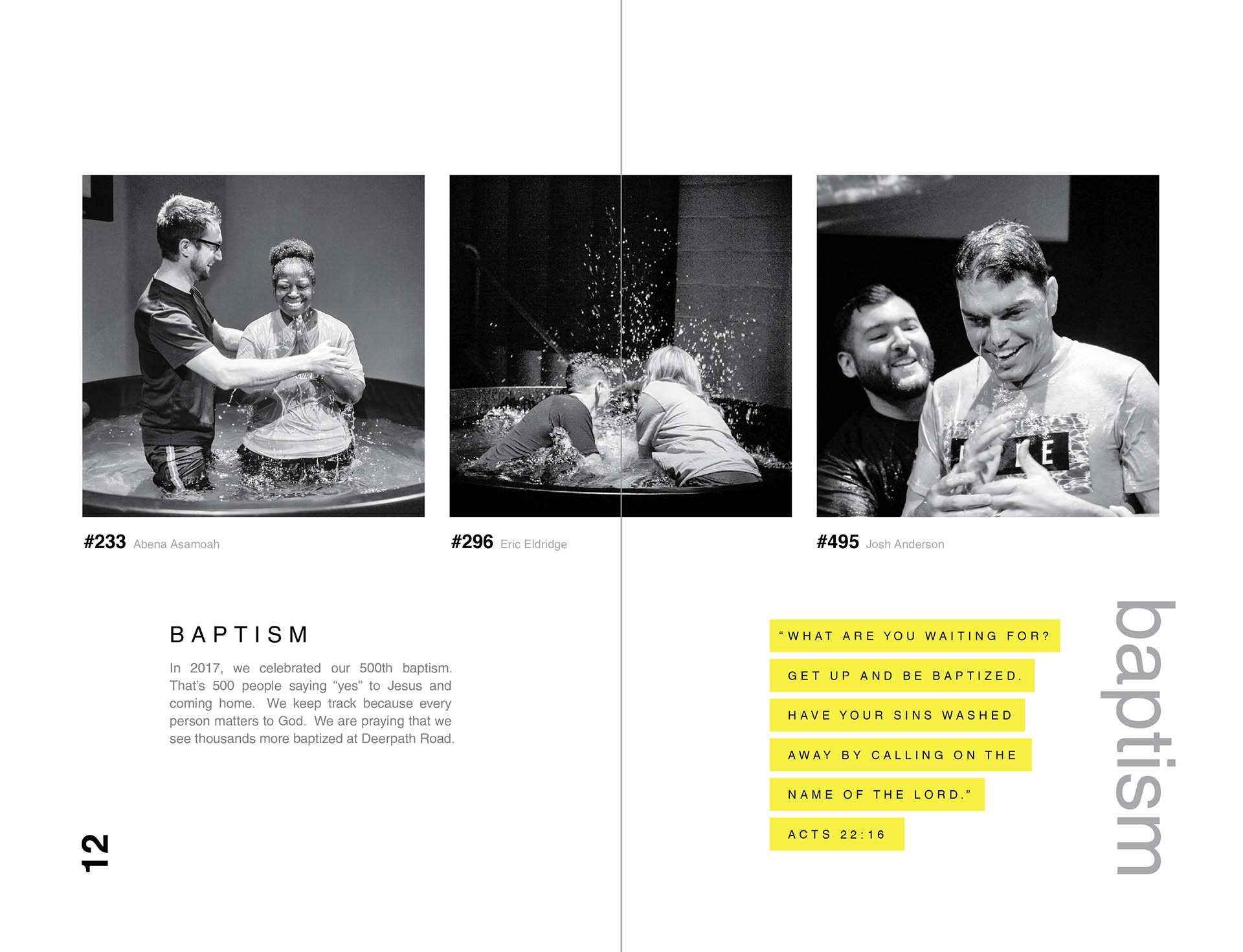 #233 Abena Asamoah

#296 Eric Eldridge

#495 Josh Anderson

BAPTISM

In 2017, we celebrated our 500th baptism. That's 500 people saying "yes" to Jesus and coming home. We keep track because every person matters to God. We are praying that we see thousands more baptized at Deerpath Road.

12

"WHAT ARE YOU WAITING FOR? GET UP AND BE BAPTIZED. HAVE YOUR SINS WASHED AWAY BY CALLING ON THE NAME OF THE LORD."

ACTS 22:16

baptism